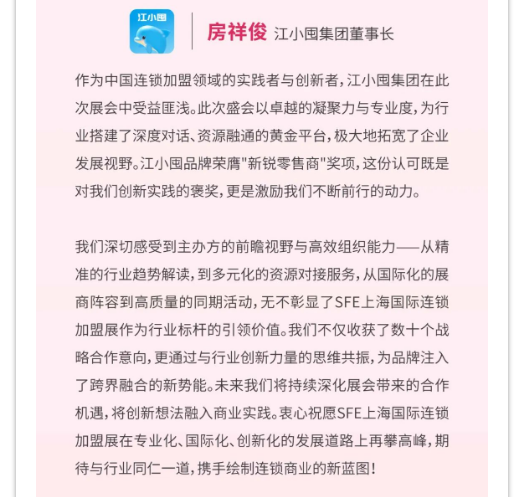 江小囤

房祥俊 江小囤集团董事长

作为中国连锁加盟领域的实践者与创新者，江小囤集团在此次展会中受益匪浅。此次盛会以卓越的凝聚力与专业度，为行业搭建了深度对话、资源融通的黄金平台，极大地拓宽了企业发展视野。江小囤品牌荣膺"新锐零售商"奖项，这份认可既是对我们创新实践的褒奖，更是激励我们不断前行的动力。

我们深切感受到主办方的前瞻视野与高效组织能力——从精准的行业趋势解读，到多元化的资源对接服务，从国际化的展商阵容到高质量的同期活动，无不彰显了SFE上海国际连锁加盟展作为行业标杆的引领价值。我们不仅收获了数十个战略合作意向，更通过与行业创新力量的思维共振，为品牌注入了跨界融合的新势能。未来我们将持续深化展会带来的合作机遇，将创新想法融入商业实践。衷心祝愿SFE上海国际连锁加盟展在专业化、国际化、创新化的发展道路上再攀高峰，期待与行业同仁一道，携手绘制连锁商业的新蓝图！